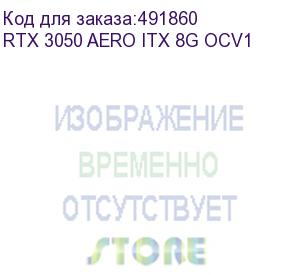 Код для заказа:491860
RTX 3050 AERO ITX 8G OCV1

ИЗОБРАЖЕНИЕ
ВРЕМЕННО
ОТСУТСТВУЕТ
STORE